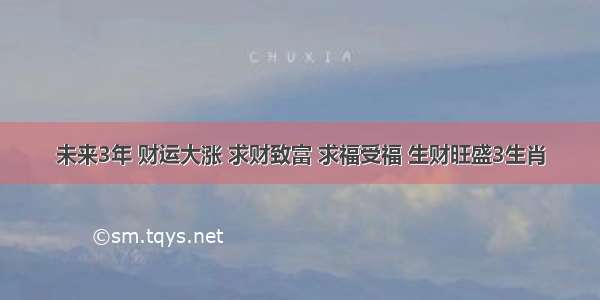 CHUXIA

未来3年 财运大涨 求财致富 求福受福 生财旺盛3生肖

©sm.tqys.net